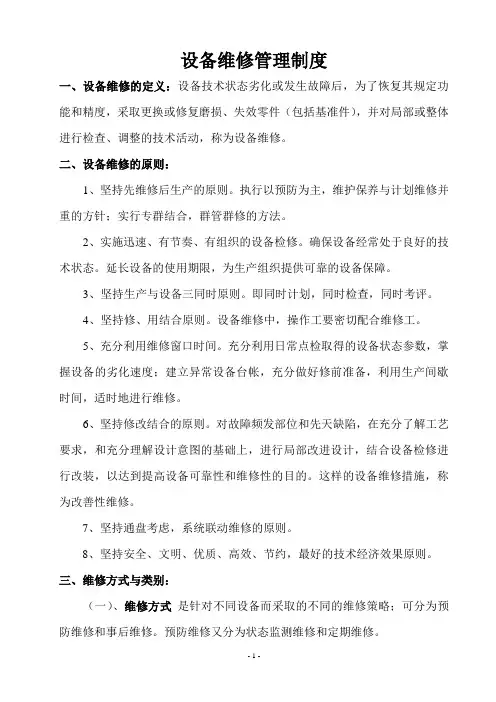 设备维修管理制度

一、设备维修的定义：设备技术状态劣化或发生故障后，为了恢复其规定功能和精度，采取更换或修复磨损、失效零件（包括基准件），并对局部或整体进行检查、调整的技术活动，称为设备维修。

二、设备维修的原则：

1、坚持先维修后生产的原则。执行以预防为主，维护保养与计划维修并重的方针；实行专群结合，群管群修的方法。

2、实施迅速、有节奏、有组织的设备检修。确保设备经常处于良好的技术状态。延长设备的使用期限，为生产组织提供可靠的设备保障。

3、坚持生产与设备三同时原则。即同时计划，同时检查，同时考评。

4、坚持修、用结合原则。设备维修中，操作工要密切配合维修工。

5、充分利用维修窗口时间。充分利用日常点检取得的设备状态参数，掌握设备的劣化速度；建立异常设备台帐，充分做好修前准备，利用生产间歇时间，适时地进行维修。

6、坚持修改结合的原则。对故障频发部位和先天缺陷，在充分了解工艺要求，和充分理解设计意图的基础上，进行局部改进设计，结合设备检修进行改装，以达到提高设备可靠性和维修性的目的。这样的设备维修措施，称为改善性维修。

7、坚持通盘考虑，系统联动维修的原则。

8、坚持安全、文明、优质、高效、节约，最好的技术经济效果原则。

三、维修方式与类别：

（一）、维修方式 是针对不同设备而采取的不同的维修策略；可分为预防维修和事后维修。预防维修又分为状态监测维修和定期维修。

- 1 -